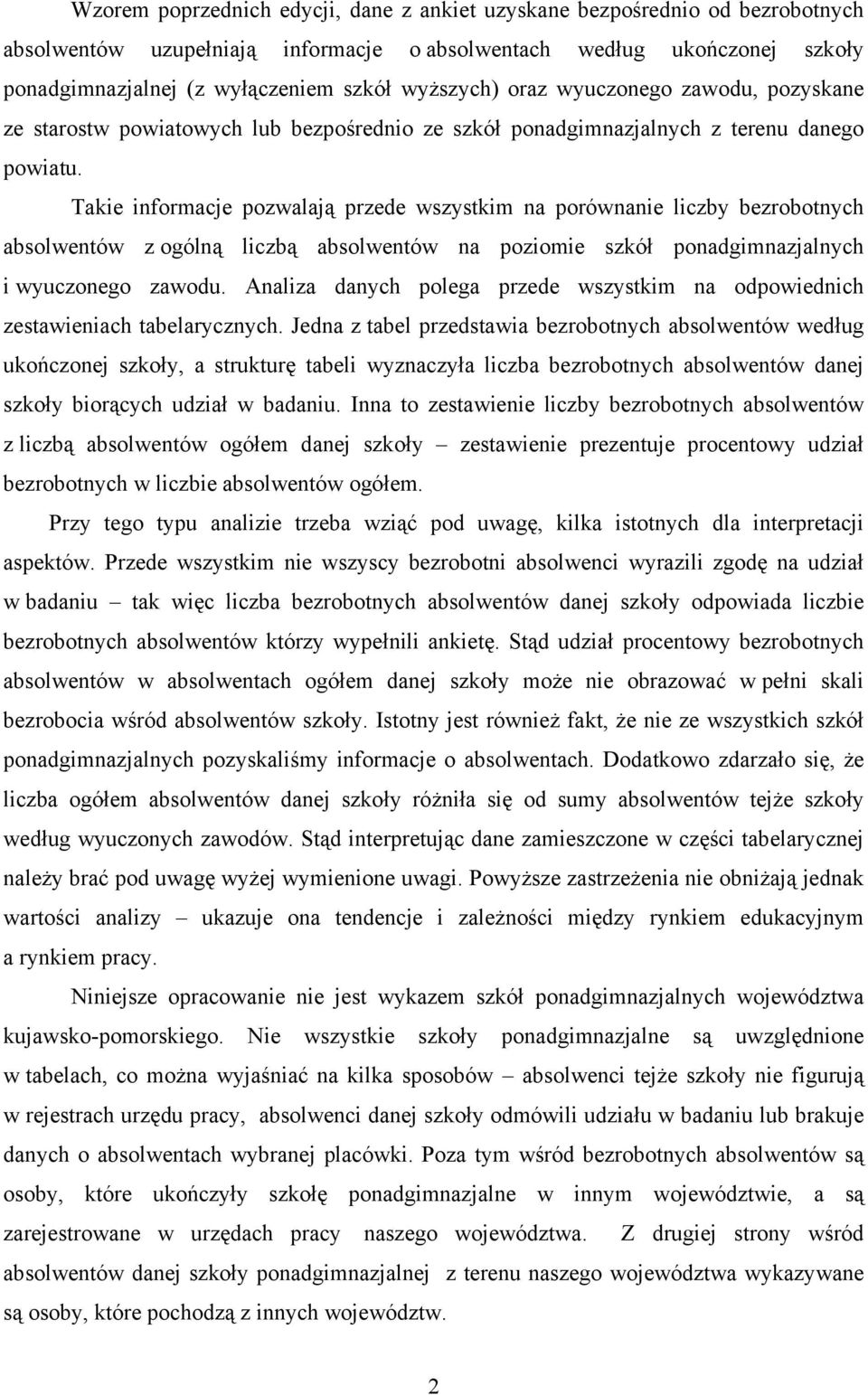 Wzorem poprzednich edycji, dane z ankiet uzyskane bezpośrednio od bezrobotnych absolwentów uzupełniają informacje o absolwentach według ukończonej szkoły ponadgimnazjalnej (z wyłączeniem szkół wyższych) oraz wyuczonego zawodu, pozyskane ze starostw powiatowych lub bezpośrednio ze szkół ponadgimnazjalnych z terenu danego powiatu.

Takie informacje pozwalają przede wszystkim na porównanie liczby bezrobotnych absolwentów z ogólną liczbą absolwentów na poziomie szkół ponadgimnazjalnych i wyuczonego zawodu. Analiza danych polega przede wszystkim na odpowiednich zestawieniach tabelarycznych. Jedna z tabel przedstawia bezrobotnych absolwentów według ukończonej szkoły, a strukturę tabeli wyznaczyła liczba bezrobotnych absolwentów danej szkoły biorących udział w badaniu. Inna to zestawienie liczby bezrobotnych absolwentów z liczbą absolwentów ogółem danej szkoły – zestawienie prezentuje procentowy udział bezrobotnych w liczbie absolwentów ogółem.

Przy tego typu analizie trzeba wziąć pod uwagę, kilka istotnych dla interpretacji aspektów. Przede wszystkim nie wszyscy bezrobotni absolwenci wyrazili zgodę na udział w badaniu – tak więc liczba bezrobotnych absolwentów danej szkoły odpowiada liczbie bezrobotnych absolwentów którzy wypełnili ankietę. Stąd udział procentowy bezrobotnych absolwentów w absolwentach ogółem danej szkoły może nie obrazować w pełni skali bezrobocia wśród absolwentów szkoły. Istotny jest również fakt, że nie ze wszystkich szkół ponadgimnazjalnych pozyskaliśmy informacje o absolwentach. Dodatkowo zdarzało się, że liczba ogółem absolwentów danej szkoły różniła się od sumy absolwentów tejże szkoły według wyuczonych zawodów. Stąd interpretując dane zamieszczone w części tabelarycznej należy brać pod uwagę wyżej wymienione uwagi. Powyższe zastrzeżenia nie obniżają jednak wartości analizy – ukazuje ona tendencje i zależności między rynkiem edukacyjnym a rynkiem pracy.

Niniejsze opracowanie nie jest wykazem szkół ponadgimnazjalnych województwa kujawsko-pomorskiego. Nie wszystkie szkoły ponadgimnazjalne są uwzględnione w tabelach, co można wyjaśniać na kilka sposobów – absolwenci tejże szkoły nie figurują w rejestrach urzędu pracy, absolwenci danej szkoły odmówili udziału w badaniu lub brakuje danych o absolwentach wybranej placówki. Poza tym wśród bezrobotnych absolwentów są osoby, które ukończyły szkołę ponadgimnazjalne w innym województwie, a są zarejestrowane w urzędach pracy naszego województwa. Z drugiej strony wśród absolwentów danej szkoły ponadgimnazjalnej z terenu naszego województwa wykazywane są osoby, które pochodzą z innych województw.

2